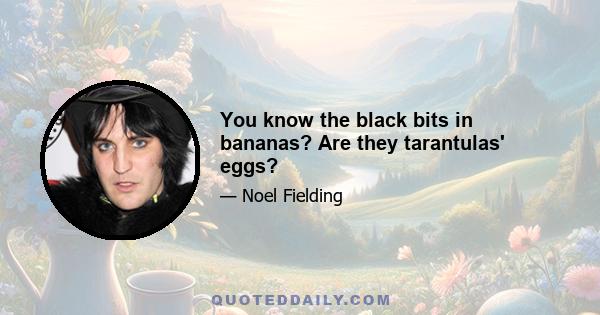 You know the black bits in bananas? Are they tarantulas' eggs?

— Noel Fielding

QUOTEDDAILY.COM